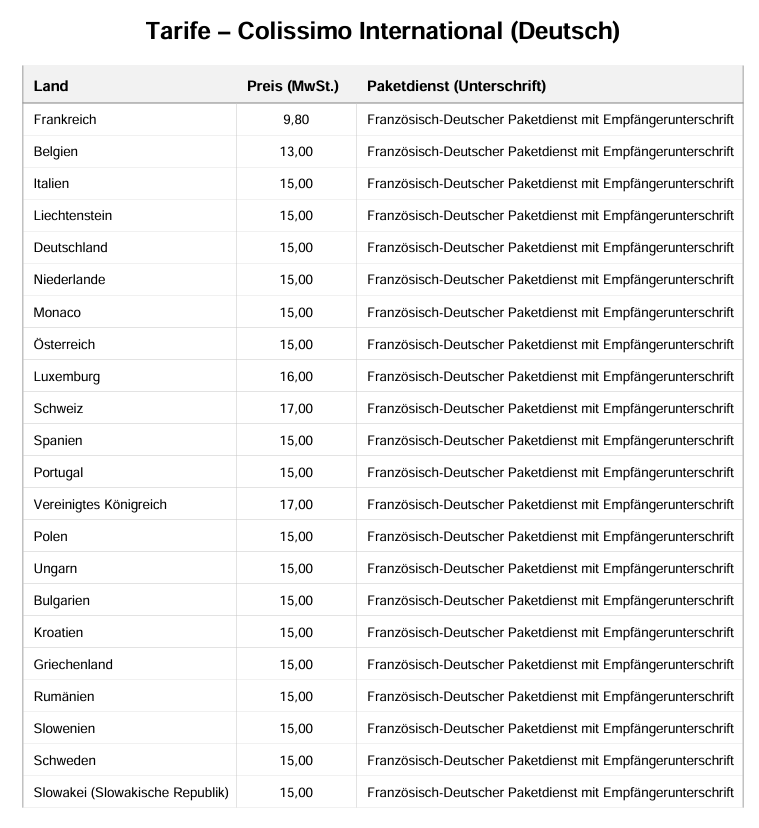 Tarife – Colissimo International (Deutsch)

| Land | Preis (MwSt.) | Paketdienst (Unterschrift) |
|---|---|---|
| Frankreich | 9,80 | Französisch-Deutscher Paketdienst mit Empfängerunterschrift |
| Belgien | 13,00 | Französisch-Deutscher Paketdienst mit Empfängerunterschrift |
| Italien | 15,00 | Französisch-Deutscher Paketdienst mit Empfängerunterschrift |
| Liechtenstein | 15,00 | Französisch-Deutscher Paketdienst mit Empfängerunterschrift |
| Deutschland | 15,00 | Französisch-Deutscher Paketdienst mit Empfängerunterschrift |
| Niederlande | 15,00 | Französisch-Deutscher Paketdienst mit Empfängerunterschrift |
| Monaco | 15,00 | Französisch-Deutscher Paketdienst mit Empfängerunterschrift |
| Österreich | 15,00 | Französisch-Deutscher Paketdienst mit Empfängerunterschrift |
| Luxemburg | 16,00 | Französisch-Deutscher Paketdienst mit Empfängerunterschrift |
| Schweiz | 17,00 | Französisch-Deutscher Paketdienst mit Empfängerunterschrift |
| Spanien | 15,00 | Französisch-Deutscher Paketdienst mit Empfängerunterschrift |
| Portugal | 15,00 | Französisch-Deutscher Paketdienst mit Empfängerunterschrift |
| Vereinigtes Königreich | 17,00 | Französisch-Deutscher Paketdienst mit Empfängerunterschrift |
| Polen | 15,00 | Französisch-Deutscher Paketdienst mit Empfängerunterschrift |
| Ungarn | 15,00 | Französisch-Deutscher Paketdienst mit Empfängerunterschrift |
| Bulgarien | 15,00 | Französisch-Deutscher Paketdienst mit Empfängerunterschrift |
| Kroatien | 15,00 | Französisch-Deutscher Paketdienst mit Empfängerunterschrift |
| Griechenland | 15,00 | Französisch-Deutscher Paketdienst mit Empfängerunterschrift |
| Rumänien | 15,00 | Französisch-Deutscher Paketdienst mit Empfängerunterschrift |
| Slowenien | 15,00 | Französisch-Deutscher Paketdienst mit Empfängerunterschrift |
| Schweden | 15,00 | Französisch-Deutscher Paketdienst mit Empfängerunterschrift |
| Slowakei (Slowakische Republik) | 15,00 | Französisch-Deutscher Paketdienst mit Empfängerunterschrift |